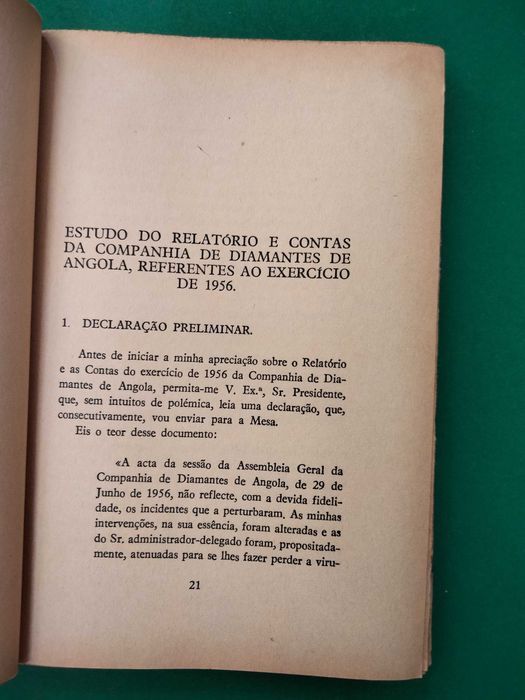 ESTUDO DO RELATÓRIO E CONTAS DA COMPANHIA DE DIAMANTES DE ANGOLA, REFERENTES AO EXERCÍCIO DE 1956.

1. DECLARAÇÃO PRELIMINAR.

Antes de iniciar a minha apreciação sobre o Relatório e as Contas do exercício de 1956 da Companhia de Diamantes de Angola, permita-me V. Ex.ª, Sr. Presidente, que, sem intuitos de polémica, leia uma declaração, que, consecutivamente, vou enviar para a Mesa.

Eis o teor desse documento:

«A acta da sessão da Assembleia Geral da Companhia de Diamantes de Angola, de 29 de Junho de 1956, não reflecte, com a devida fidelidade, os incidentes que a perturbaram. As minhas intervenções, na sua essência, foram alteradas e as do Sr. administrador-delegado foram, propositadamente, atenuadas para se lhes fazer perder a viru-

21